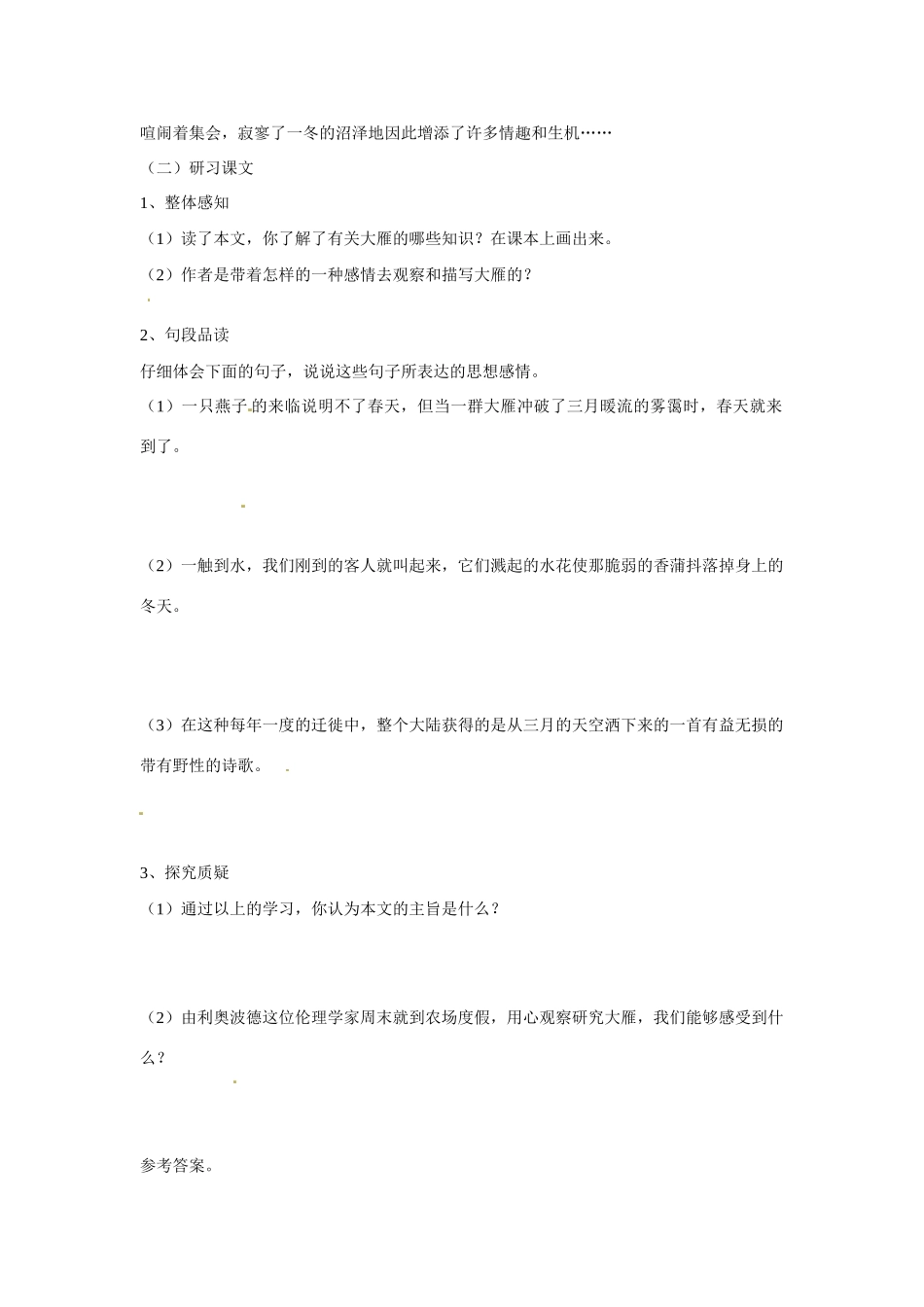 喧闹着集会，寂寥了一冬的沼泽地因此增添了许多情趣和生机……

（二）研习课文

1、整体感知

（1）读了本文，你了解了有关大雁的哪些知识？在课本上画出来。

（2）作者是带着怎样的一种感情去观察和描写大雁的？

2、句段品读

仔细体会下面的句子，说说这些句子所表达的思想感情。

（1）一只燕子的来临说明不了春天，但当一群大雁冲破了三月暖流的雾霭时，春天就来到了。

（2）一触到水，我们刚到的客人就叫起来，它们溅起的水花使那脆弱的香蒲抖落掉身上的冬天。

（3）在这种每年一度的迁徙中，整个大陆获得的是从三月的天空洒下来的一首有益无损的带有野性的诗歌。

3、探究质疑

（1）通过以上的学习，你认为本文的主旨是什么？

（2）由利奥波德这位伦理学家周末就到农场度假，用心观察研究大雁，我们能够感受到什么？

参考答案。